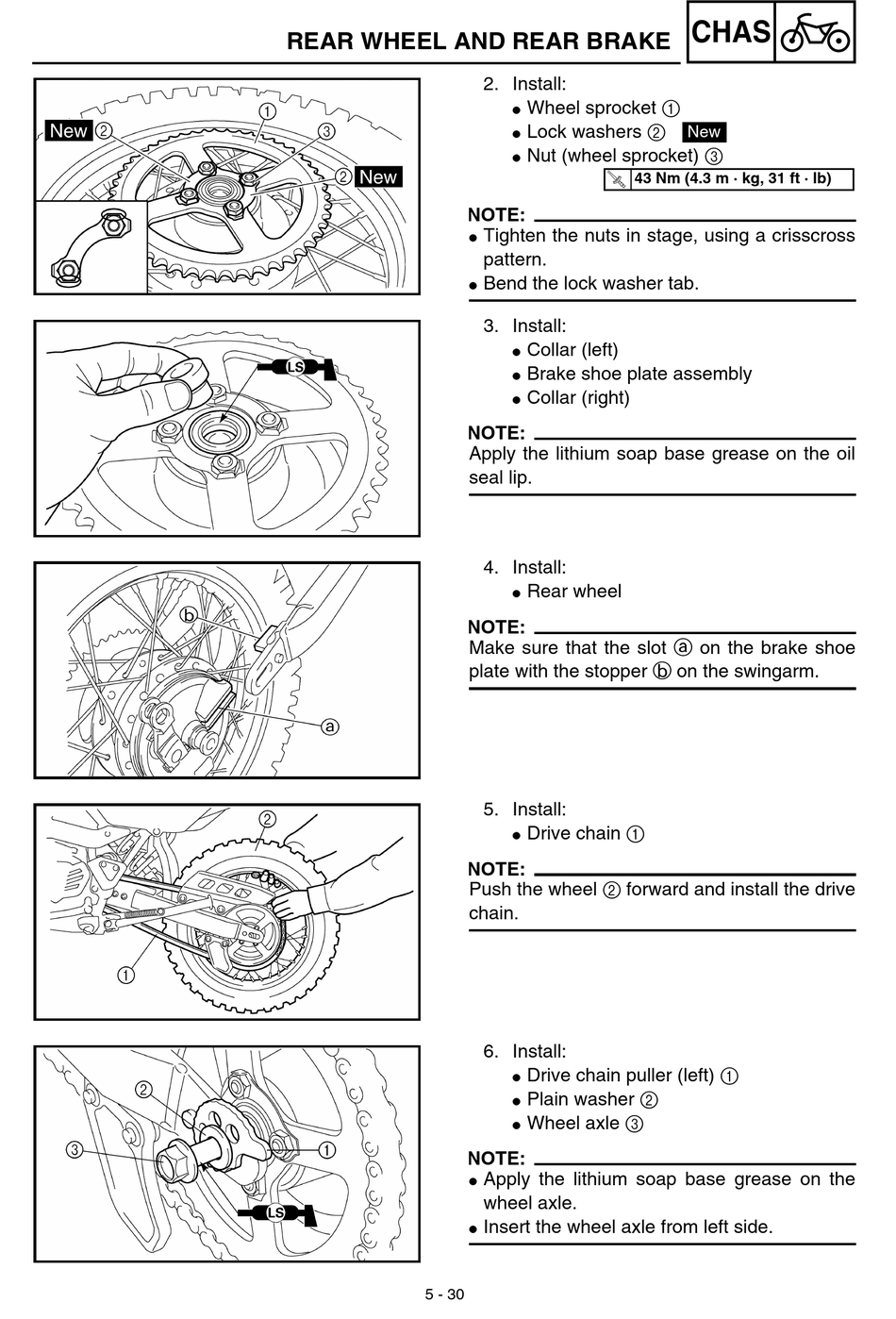 REAR WHEEL AND REAR BRAKE

CHAS

New ②
①
③
② New

2. Install:
● Wheel sprocket ①
● Lock washers ② New
● Nut (wheel sprocket) ③

43 Nm (4.3 m · kg, 31 ft · lb)

NOTE:
● Tighten the nuts in stage, using a crisscross pattern.
● Bend the lock washer tab.

LS

3. Install:
● Collar (left)
● Brake shoe plate assembly
● Collar (right)

NOTE:
Apply the lithium soap base grease on the oil seal lip.

ⓑ
ⓐ

4. Install:
● Rear wheel

NOTE:
Make sure that the slot ⓐ on the brake shoe plate with the stopper ⓑ on the swingarm.

②
①

5. Install:
● Drive chain ①

NOTE:
Push the wheel ② forward and install the drive chain.

②
③
①
LS

6. Install:
● Drive chain puller (left) ①
● Plain washer ②
● Wheel axle ③

NOTE:
● Apply the lithium soap base grease on the wheel axle.
● Insert the wheel axle from left side.

5 - 30